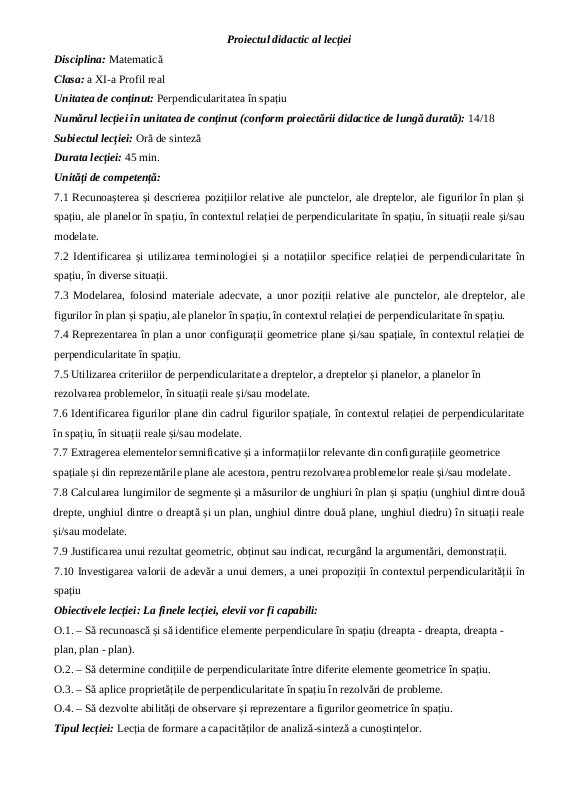 Proiectul didactic al lecției

Disciplina: Matematică

Clasa: a XI-a Profil real

Unitatea de conținut: Perpendicularitatea în spațiu

Numărul lecției în unitatea de conținut (conform proiectării didactice de lungă durată): 14/18

Subiectul lecției: Oră de sinteză

Durata lecției: 45 min.

Unități de competență:

7.1 Recunoașterea și descrierea pozițiilor relative ale punctelor, ale dreptelor, ale figurilor în plan și spațiu, ale planelor în spațiu, în contextul relației de perpendicularitate în spațiu, în situații reale și/sau modelate.

7.2 Identificarea și utilizarea terminologiei și a notațiilor specifice relației de perpendicularitate în spațiu, în diverse situații.

7.3 Modelarea, folosind materiale adecvate, a unor poziții relative ale punctelor, ale dreptelor, ale figurilor în plan și spațiu, ale planelor în spațiu, în contextul relației de perpendicularitate în spațiu.

7.4 Reprezentarea în plan a unor configurații geometrice plane și/sau spațiale, în contextul relației de perpendicularitate în spațiu.

7.5 Utilizarea criteriilor de perpendicularitate a dreptelor, a dreptelor și planelor, a planelor în rezolvarea problemelor, în situații reale și/sau modelate.

7.6 Identificarea figurilor plane din cadrul figurilor spațiale, în contextul relației de perpendicularitate în spațiu, în situații reale și/sau modelate.

7.7 Extragerea elementelor semnificative și a informațiilor relevante din configurațiile geometrice spațiale și din reprezentările plane ale acestora, pentru rezolvarea problemelor reale și/sau modelate.

7.8 Calcularea lungimilor de segmente și a măsurilor de unghiuri în plan și spațiu (unghiul dintre două drepte, unghiul dintre o dreaptă și un plan, unghiul dintre două plane, unghiul diedru) în situații reale și/sau modelate.

7.9 Justificarea unui rezultat geometric, obținut sau indicat, recurgând la argumentări, demonstrații.

7.10 Investigarea valorii de adevăr a unui demers, a unei propoziții în contextul perpendicularității în spațiu

Obiectivele lecției: La finele lecției, elevii vor fi capabili:

O.1. – Să recunoască și să identifice elemente perpendiculare în spațiu (dreapta - dreapta, dreapta - plan, plan - plan).

O.2. – Să determine condițiile de perpendicularitate între diferite elemente geometrice în spațiu.

O.3. – Să aplice proprietățile de perpendicularitate în spațiu în rezolvări de probleme.

O.4. – Să dezvolte abilități de observare și reprezentare a figurilor geometrice în spațiu.

Tipul lecției: Lecția de formare a capacităților de analiză-sinteză a cunoștințelor.